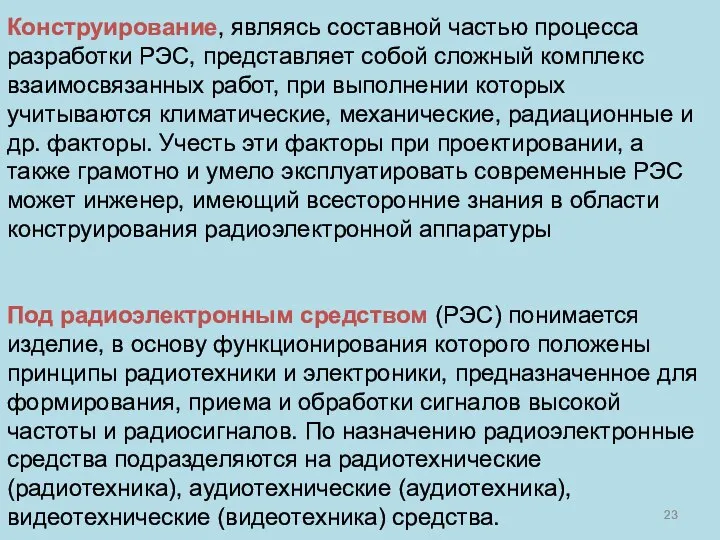 Конструирование, являясь составной частью процесса разработки РЭС, представляет собой сложный комплекс взаимосвязанных работ, при выполнении которых учитываются климатические, механические, радиационные и др. факторы. Учесть эти факторы при проектировании, а также грамотно и умело эксплуатировать современные РЭС может инженер, имеющий всесторонние знания в области конструирования радиоэлектронной аппаратуры

Под радиоэлектронным средством (РЭС) понимается изделие, в основу функционирования которого положены принципы радиотехники и электроники, предназначенное для формирования, приема и обработки сигналов высокой частоты и радиосигналов. По назначению радиоэлектронные средства подразделяются на радиотехнические (радиотехника), аудиотехнические (аудиотехника), видеотехнические (видеотехника) средства.

23